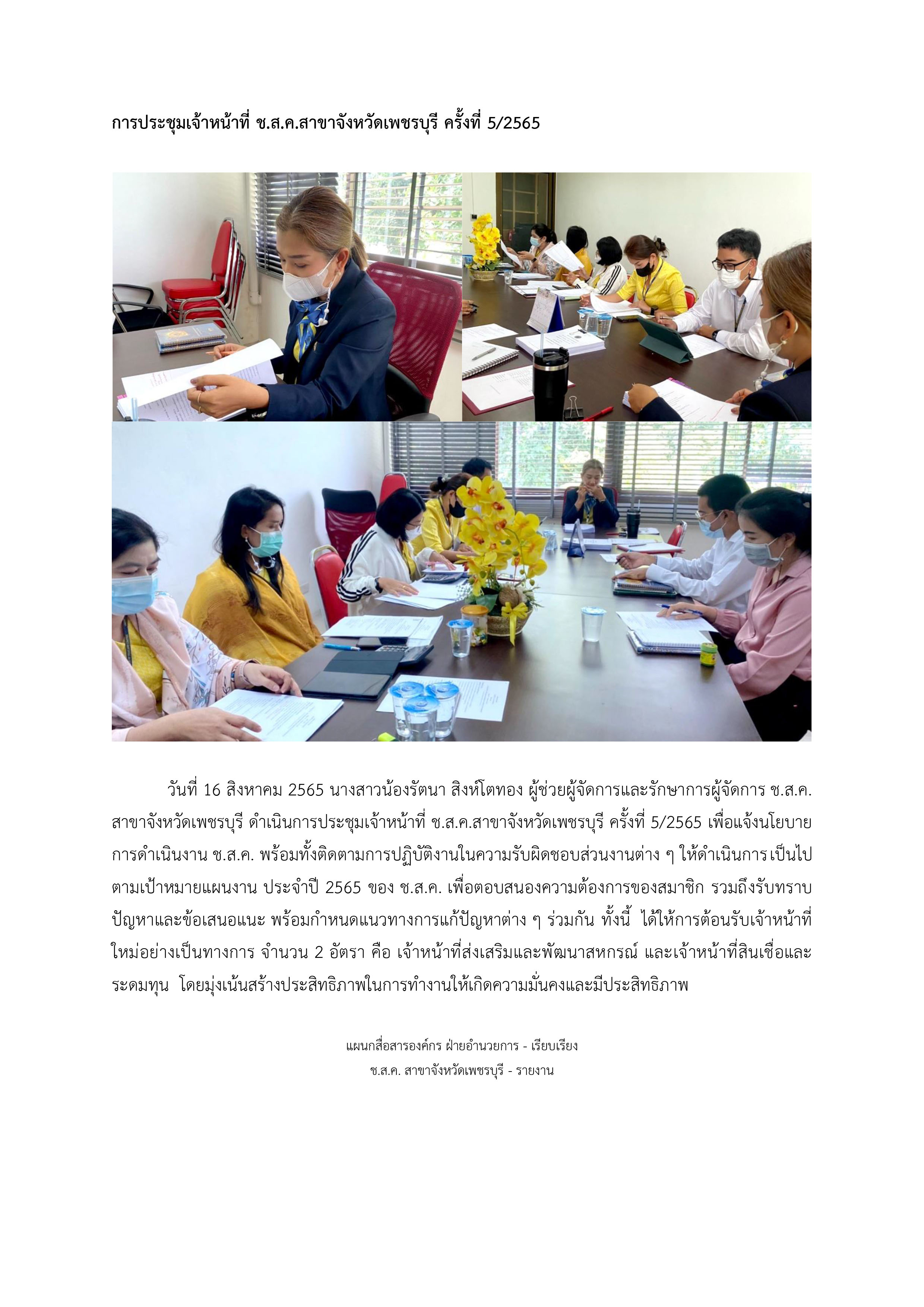 การประชุมเจ้าหน้าที่ ช.ส.ค.สาขาจังหวัดเพชรบุรี ครั้งที่ 5/2565

วันที่ 16 สิงหาคม 2565 นางสาวน้องรัตนา สิงห์โตทอง ผู้ช่วยผู้จัดการและรักษาการผู้จัดการ ช.ส.ค. สาขาจังหวัดเพชรบุรี ดำเนินการประชุมเจ้าหน้าที่ ช.ส.ค.สาขาจังหวัดเพชรบุรี ครั้งที่ 5/2565 เพื่อแจ้งนโยบายการดำเนินงาน ช.ส.ค. พร้อมทั้งติดตามการปฏิบัติงานในความรับผิดชอบส่วนงานต่าง ๆ ให้ดำเนินการเป็นไปตามเป้าหมายแผนงาน ประจำปี 2565 ของ ช.ส.ค. เพื่อตอบสนองความต้องการของสมาชิก รวมถึงรับทราบปัญหาและข้อเสนอแนะ พร้อมกำหนดแนวทางการแก้ปัญหาต่าง ๆ ร่วมกัน ทั้งนี้ ได้ให้การต้อนรับเจ้าหน้าที่ใหม่อย่างเป็นทางการ จำนวน 2 อัตรา คือ เจ้าหน้าที่ส่งเสริมและพัฒนาสหกรณ์ และเจ้าหน้าที่สินเชื่อและระดมทุน โดยมุ่งเน้นสร้างประสิทธิภาพในการทำงานให้เกิดความมั่นคงและมีประสิทธิภาพ

แผนกสื่อสารองค์กร ฝ่ายอำนวยการ - เรียบเรียง
ช.ส.ค. สาขาจังหวัดเพชรบุรี - รายงาน